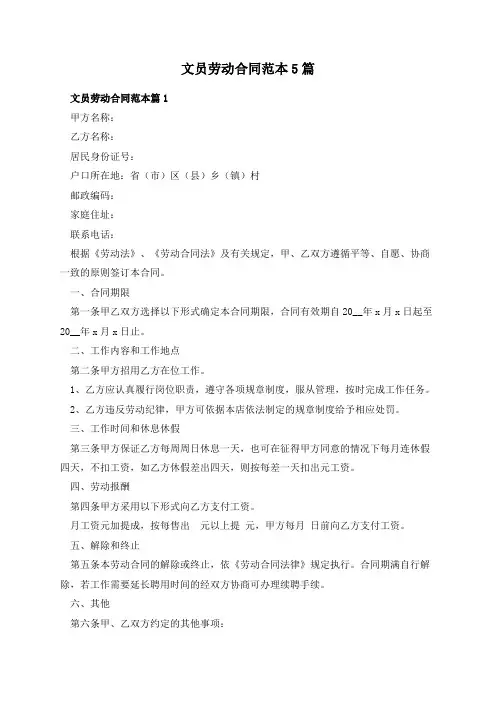 文员劳动合同范本5篇

文员劳动合同范本篇1

甲方名称：

乙方名称：

居民身份证号：

户口所在地：省（市）区（县）乡（镇）村

邮政编码：

家庭住址：

联系电话：

根据《劳动法》、《劳动合同法》及有关规定，甲、乙双方遵循平等、自愿、协商一致的原则签订本合同。

一、合同期限

第一条甲乙双方选择以下形式确定本合同期限，合同有效期自20__年x月x日起至20__年x月x日止。

二、工作内容和工作地点

第二条甲方招用乙方在位工作。

1、乙方应认真履行岗位职责，遵守各项规章制度，服从管理，按时完成工作任务。

2、乙方违反劳动纪律，甲方可依据本店依法制定的规章制度给予相应处罚。

三、工作时间和休息休假

第三条甲方保证乙方每周周日休息一天，也可在征得甲方同意的情况下每月连休假四天，不扣工资，如乙方休假差出四天，则按每差一天扣出元工资。

四、劳动报酬

第四条甲方采用以下形式向乙方支付工资。

月工资元加提成，按每售出 元以上提 元，甲方每月 日前向乙方支付工资。

五、解除和终止

第五条本劳动合同的解除或终止，依《劳动合同法律》规定执行。合同期满自行解除，若工作需要延长聘用时间的经双方协商可办理续聘手续。

六、其他

第六条甲、乙双方约定的其他事项：